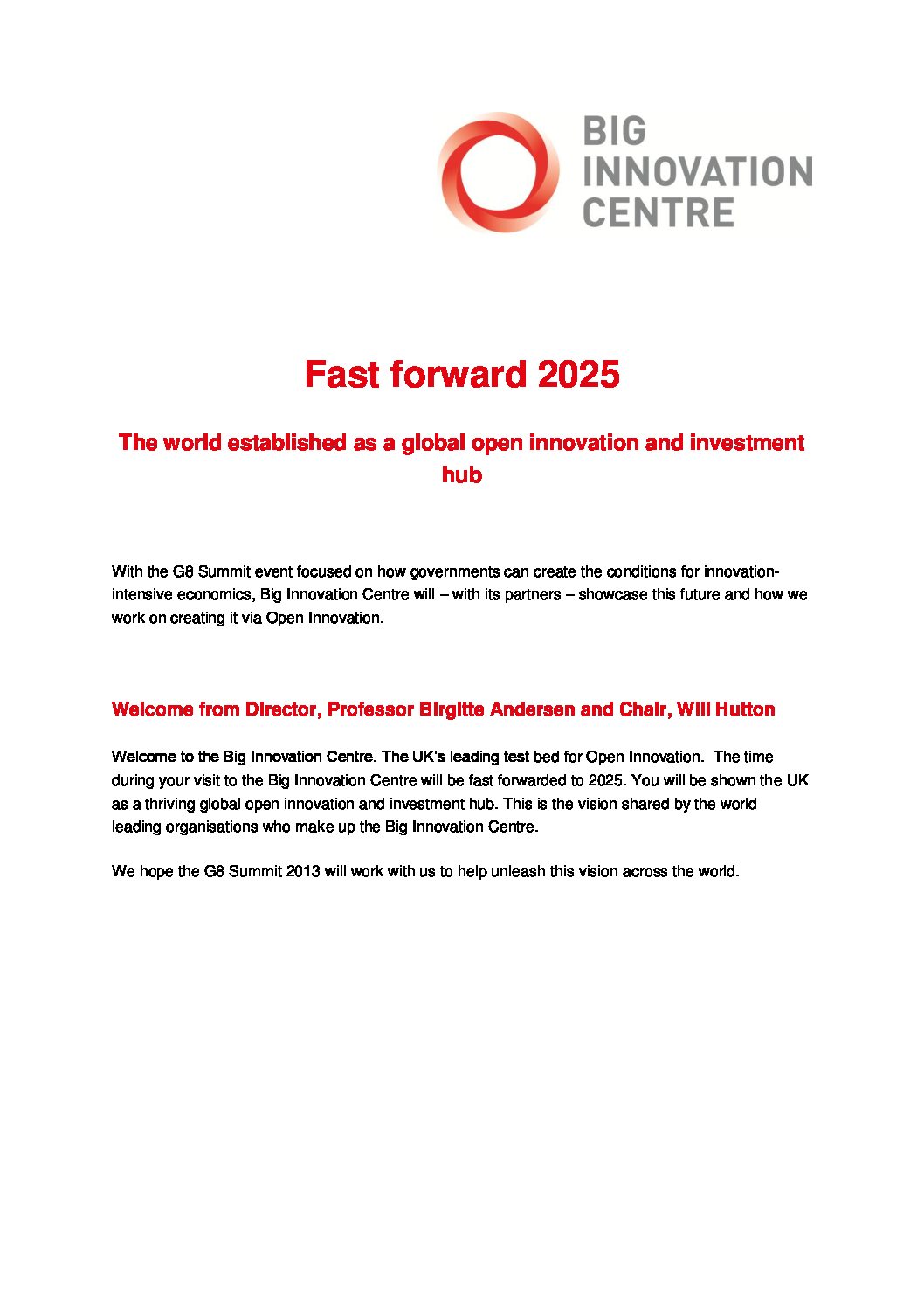 BIG
INNOVATION
CENTRE

Fast forward 2025

The world established as a global open innovation and investment hub

With the G8 Summit event focused on how governments can create the conditions for innovation-intensive economics, Big Innovation Centre will – with its partners – showcase this future and how we work on creating it via Open Innovation.

Welcome from Director, Professor Birgitte Andersen and Chair, Will Hutton

Welcome to the Big Innovation Centre. The UK's leading test bed for Open Innovation.  The time during your visit to the Big Innovation Centre will be fast forwarded to 2025. You will be shown the UK as a thriving global open innovation and investment hub. This is the vision shared by the world leading organisations who make up the Big Innovation Centre.

We hope the G8 Summit 2013 will work with us to help unleash this vision across the world.